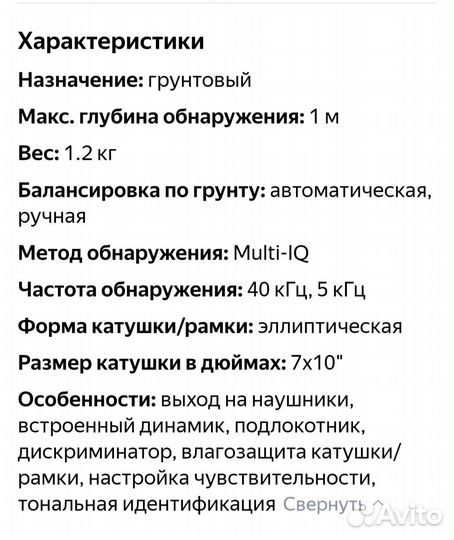 Характеристики

Назначение: грунтовый

Макс. глубина обнаружения: 1 м

Вес: 1.2 кг

Балансировка по грунту: автоматическая, ручная

Метод обнаружения: Multi-IQ

Частота обнаружения: 40 кГц, 5 кГц

Форма катушки/рамки: эллиптическая

Размер катушки в дюймах: 7x10"

Особенности: выход на наушники, встроенный динамик, подлокотник, дискриминатор, влагозащита катушки/рамки, настройка чувствительности, тональная идентификация Свернуть

Avito